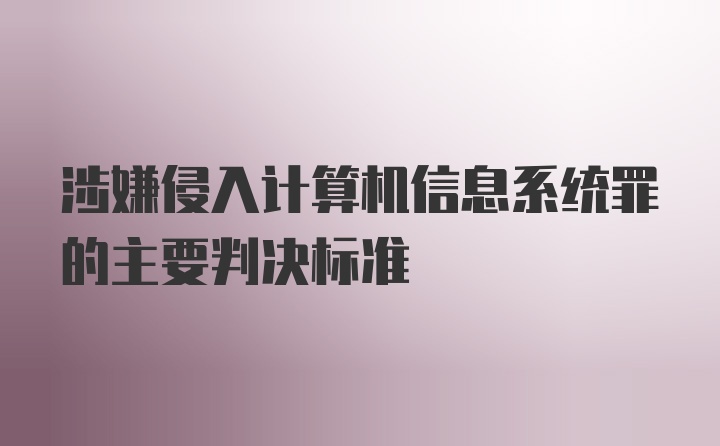 涉嫌侵入计算机信息系统罪的主要判决标准